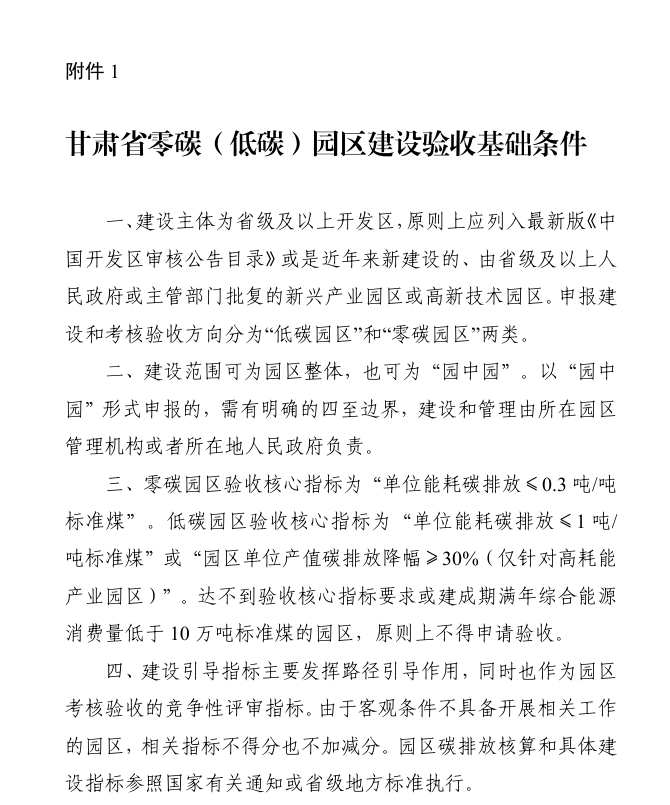 附件1

甘肃省零碳（低碳）园区建设验收基础条件

一、建设主体为省级及以上开发区,原则上应列入最新版《中国开发区审核公告目录》或是近年来新建设的、由省级及以上人民政府或主管部门批复的新兴产业园区或高新技术园区。申报建设和考核验收方向分为“低碳园区”和“零碳园区”两类。

二、建设范围可为园区整体，也可为“园中园”。以“园中园”形式申报的，需有明确的四至边界，建设和管理由所在园区管理机构或者所在地人民政府负责。

三、零碳园区验收核心指标为“单位能耗碳排放≤0.3吨/吨标准煤”。低碳园区验收核心指标为“单位能耗碳排放≤1吨/吨标准煤”或“园区单位产值碳排放降幅≥30%（仅针对高耗能产业园区）”。达不到验收核心指标要求或建成期满年综合能源消费量低于10万吨标准煤的园区，原则上不得申请验收。

四、建设引导指标主要发挥路径引导作用，同时也作为园区考核验收的竞争性评审指标。由于客观条件不具备开展相关工作的园区，相关指标不得分也不加减分。园区碳排放核算和具体建设指标参照国家有关通知或省级地方标准执行。